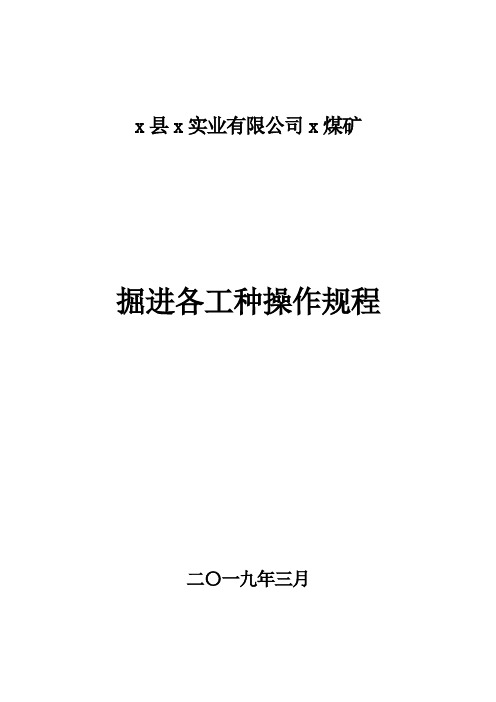 x 县 x 实业有限公司 x 煤矿

掘进各工种操作规程

二〇一九年三月